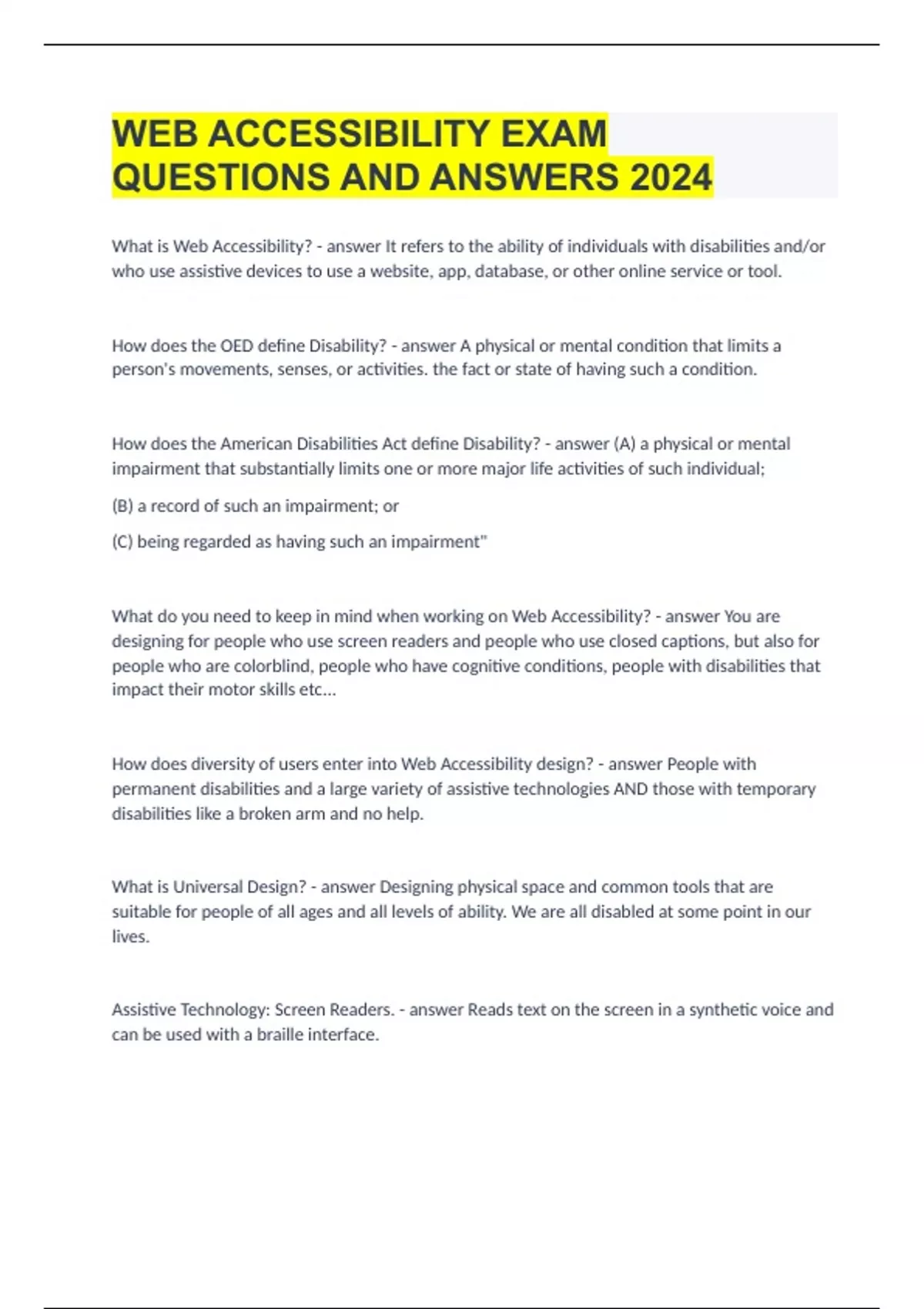 WEB ACCESSIBILITY EXAM QUESTIONS AND ANSWERS 2024

What is Web Accessibility? - answer It refers to the ability of individuals with disabilities and/or who use assistive devices to use a website, app, database, or other online service or tool.

How does the OED define Disability? - answer A physical or mental condition that limits a person's movements, senses, or activities. the fact or state of having such a condition.

How does the American Disabilities Act define Disability? - answer (A) a physical or mental impairment that substantially limits one or more major life activities of such individual;

(B) a record of such an impairment; or

(C) being regarded as having such an impairment"

What do you need to keep in mind when working on Web Accessibility? - answer You are designing for people who use screen readers and people who use closed captions, but also for people who are colorblind, people who have cognitive conditions, people with disabilities that impact their motor skills etc...

How does diversity of users enter into Web Accessibility design? - answer People with permanent disabilities and a large variety of assistive technologies AND those with temporary disabilities like a broken arm and no help.

What is Universal Design? - answer Designing physical space and common tools that are suitable for people of all ages and all levels of ability. We are all disabled at some point in our lives.

Assistive Technology: Screen Readers. - answer Reads text on the screen in a synthetic voice and can be used with a braille interface.